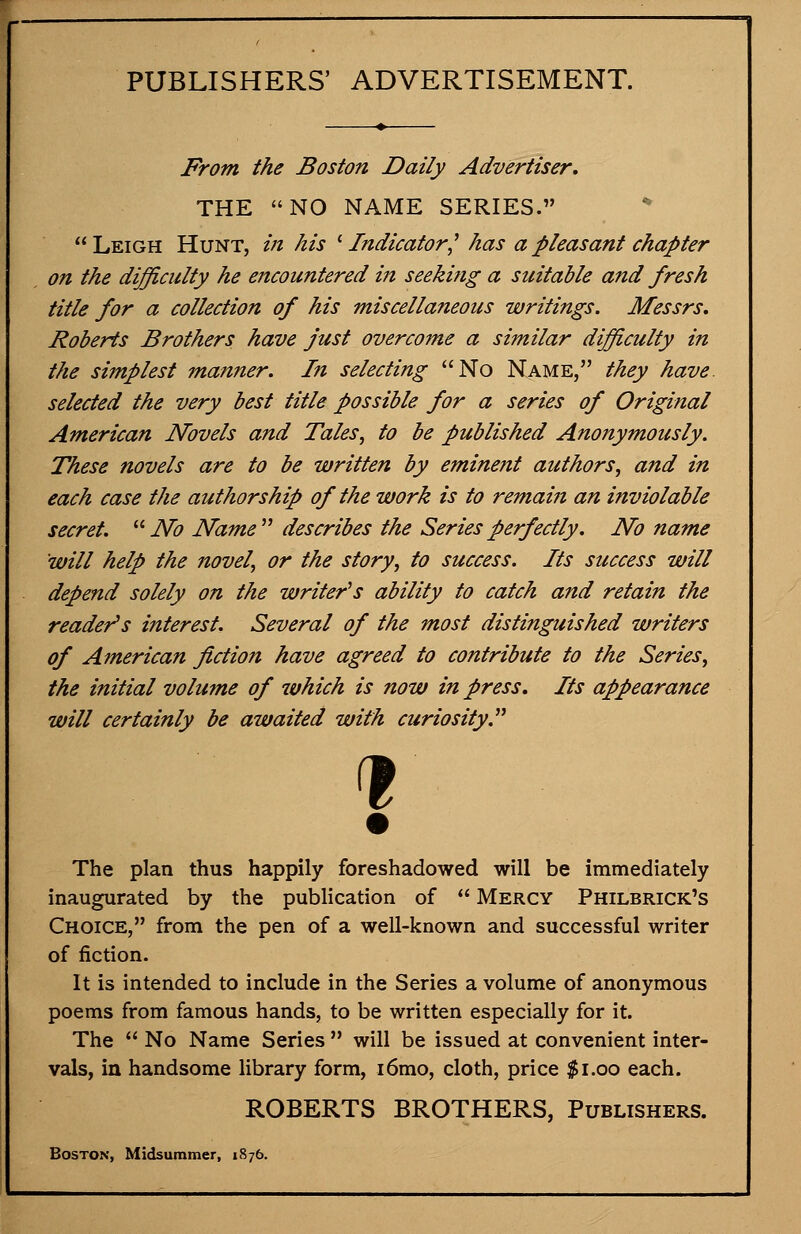 PUBLISHERS' ADVERTISEMENT.

From the Boston Daily Advertiser.

THE "NO NAME SERIES."

"Leigh Hunt, in his 'Indicator,' has a pleasant chapter on the difficulty he encountered in seeking a suitable and fresh title for a collection of his miscellaneous writings. Messrs. Roberts Brothers have just overcome a similar difficulty in the simplest manner. In selecting "No Name," they have selected the very best title possible for a series of Original American Novels and Tales, to be published Anonymously. These novels are to be written by eminent authors, and in each case the authorship of the work is to remain an inviolable secret. "No Name" describes the Series perfectly. No name will help the novel, or the story, to success. Its success will depend solely on the writer's ability to catch and retain the reader's interest. Several of the most distinguished writers of American fiction have agreed to contribute to the Series, the initial volume of which is now in press. Its appearance will certainly be awaited with curiosity."

?

The plan thus happily foreshadowed will be immediately inaugurated by the publication of "Mercy Philbrick's Choice," from the pen of a well-known and successful writer of fiction.

It is intended to include in the Series a volume of anonymous poems from famous hands, to be written especially for it.

The "No Name Series" will be issued at convenient intervals, in handsome library form, 16mo, cloth, price $1.00 each.

ROBERTS BROTHERS, Publishers.

Boston, Midsummer, 1876.